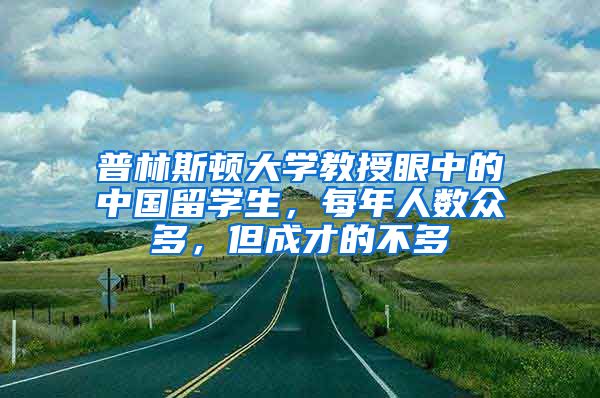 普林斯顿大学教授眼中的中国留学生，每年人数众多，但成才的不多